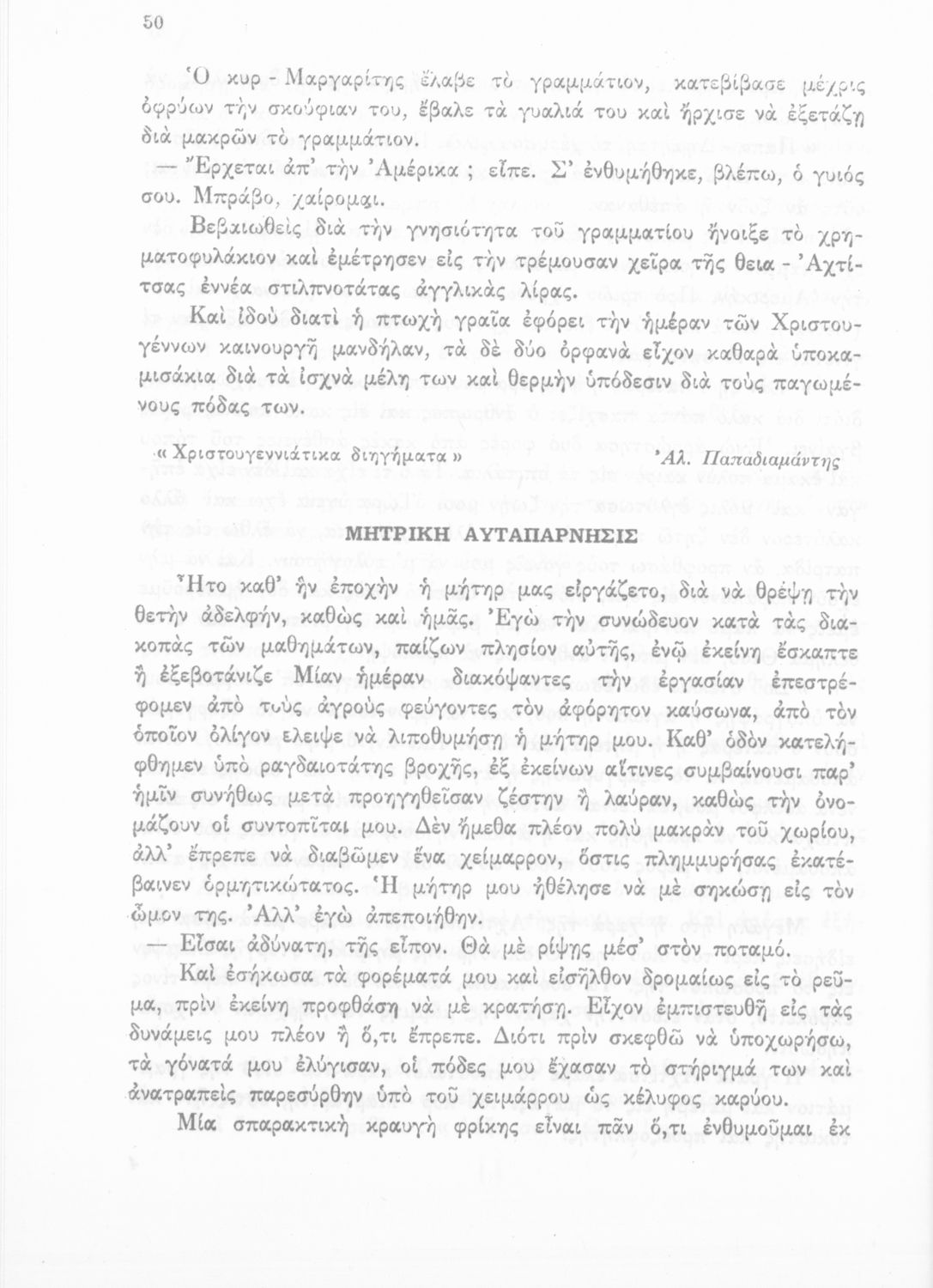 50

Ὁ κυρ - Μαργαρίτης ἔλαβε τὸ γραμμάτιον, κατεβίβασε μέχρις ὀφρύων τὴν σκούφιαν του, ἔβαλε τὰ γυαλιά του καὶ ἤρχισε νὰ ἐξετάζῃ διὰ μακρῶν τὸ γραμμάτιον.

— Ἔρχεται ἀπ' τὴν Ἀμέρικα ; εἶπε. Σ' ἐνθυμήθηκε, βλέπω, ὁ γυιός σου. Μπράβο, χαίρομαι.

Βεβαιωθεὶς διὰ τὴν γνησιότητα τοῦ γραμματίου ἤνοιξε τὸ χρηματοφυλάκιον καὶ ἐμέτρησεν εἰς τὴν τρέμουσαν χεῖρα τῆς θεια - Ἀχτίτσας ἐννέα στιλπνοτάτας ἀγγλικὰς λίρας.

Καὶ ἰδοὺ διατὶ ἡ πτωχὴ γραῖα ἐφόρει τὴν ἡμέραν τῶν Χριστουγέννων καινουργῆ μανδήλαν, τὰ δὲ δύο ὀρφανὰ εἶχον καθαρὰ ὑποκαμισάκια διὰ τὰ ἰσχνὰ μέλη των καὶ θερμὴν ὑπόδεσιν διὰ τοὺς παγωμένους πόδας των.

« Χριστουγεννιάτικα διηγήματα » Ἀλ. Παπαδιαμάντης

ΜΗΤΡΙΚΗ ΑΥΤΑΠΑΡΝΗΣΙΣ

Ἦτο καθ' ἣν ἐποχὴν ἡ μήτηρ μας εἰργάζετο, διὰ νὰ θρέψῃ τὴν θετὴν ἀδελφήν, καθὼς καὶ ἡμᾶς. Ἐγὼ τὴν συνώδευον κατὰ τὰς διακοπὰς τῶν μαθημάτων, παίζων πλησίον αὐτῆς, ἐνῷ ἐκείνη ἔσκαπτε ἢ ἐξεβοτάνιζε Μίαν ἡμέραν διακόψαντες τὴν ἐργασίαν ἐπεστρέφομεν ἀπὸ τοὺς ἀγροὺς φεύγοντες τὸν ἀφόρητον καύσωνα, ἀπὸ τὸν ὁποῖον ὀλίγον ελειψε νὰ λιποθυμήσῃ ἡ μήτηρ μου. Καθ' ὁδὸν κατελήφθημεν ὑπὸ ραγδαιοτάτης βροχῆς, ἐξ ἐκείνων αἵτινες συμβαίνουσι παρ' ἡμῖν συνήθως μετὰ προηγηθεῖσαν ζέστην ἢ λαύραν, καθὼς τὴν ὀνομάζουν οἱ συντοπῖται μου. Δὲν ἤμεθα πλέον πολὺ μακρὰν τοῦ χωρίου, ἀλλ' ἔπρεπε νὰ διαβῶμεν ἕνα χείμαρρον, ὅστις πλημμυρήσας ἐκατέβαινεν ὁρμητικώτατος. Ἡ μήτηρ μου ἠθέλησε νὰ μὲ σηκώσῃ εἰς τὸν ὦμον της. Ἀλλ' ἐγὼ ἀπεποιήθην.

— Εἶσαι ἀδύνατη, τῆς εἶπον. Θὰ μὲ ρίψῃς μέσ' στὸν ποταμό.

Καὶ ἐσήκωσα τὰ φορέματά μου καὶ εἰσῆλθον δρομαίως εἰς τὸ ρεῦμα, πρὶν ἐκείνη προφθάσῃ νὰ μὲ κρατήσῃ. Εἶχον ἐμπιστευθῆ εἰς τὰς δυνάμεις μου πλέον ἢ ὅ,τι ἔπρεπε. Διότι πρὶν σκεφθῶ νὰ ὑποχωρήσω, τὰ γόνατά μου ἐλύγισαν, οἱ πόδες μου ἔχασαν τὸ στήριγμά των καὶ ἀνατραπεὶς παρεσύρθην ὑπὸ τοῦ χειμάρρου ὡς κέλυφος καρύου.

Μία σπαρακτικὴ κραυγὴ φρίκης εἶναι πᾶν ὅ,τι ἐνθυμοῦμαι ἐκ